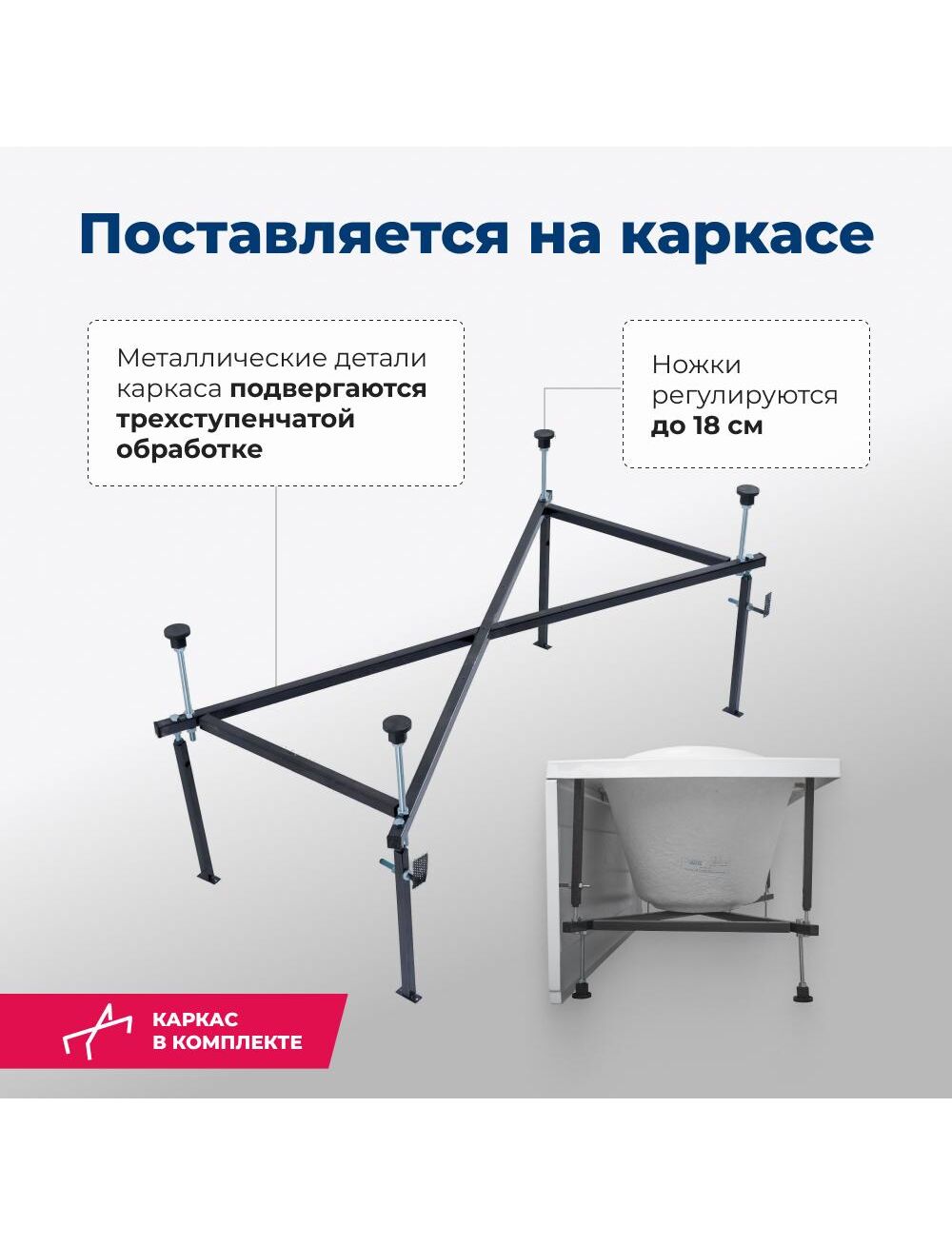 Поставляется на каркасе

Металлические детали каркаса подвергаются трехступенчатой обработке

Ножки регулируются до 18 см

КАРКАС
В КОМПЛЕКТЕ